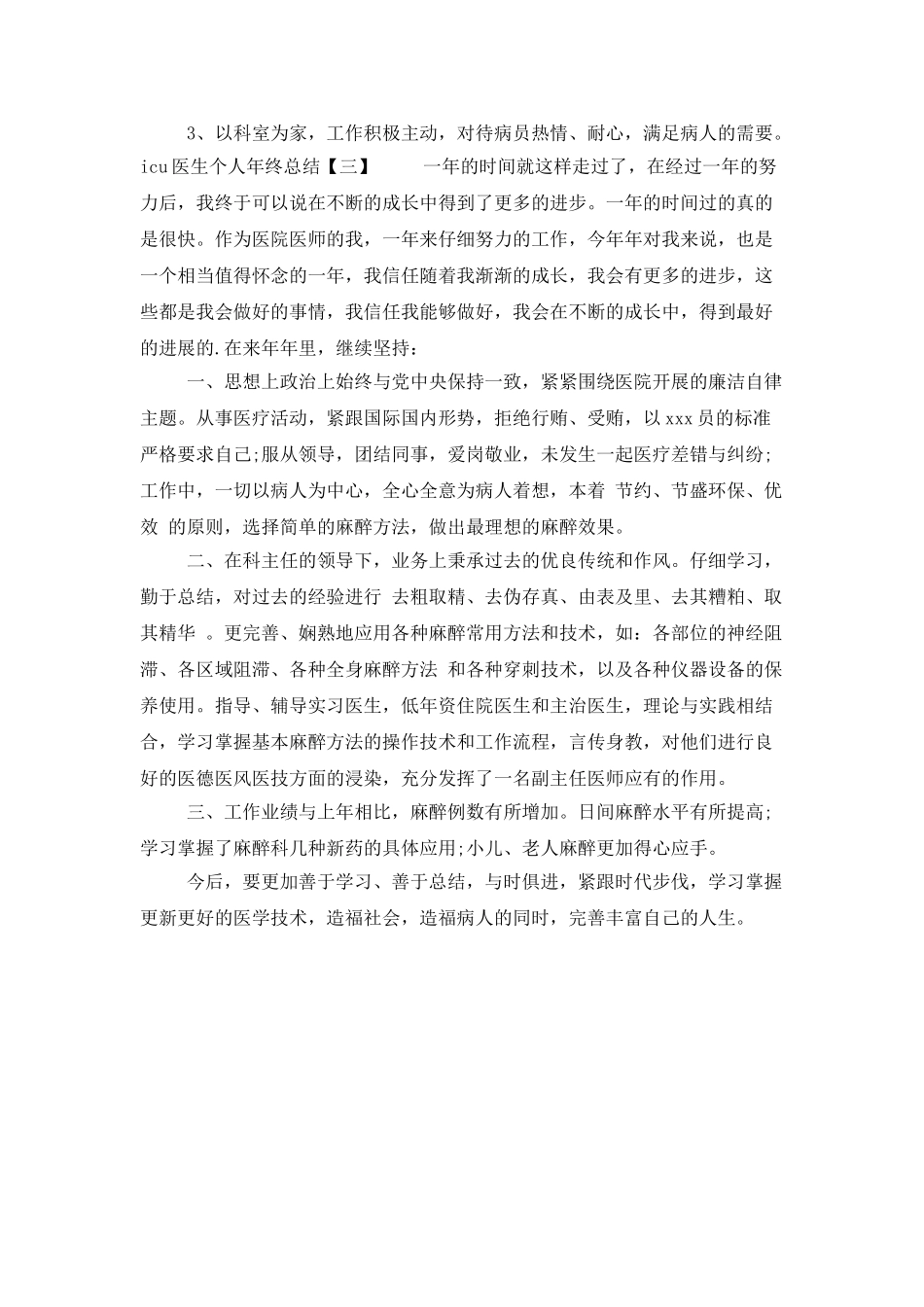 3、以科室为家，工作积极主动，对待病员热情、耐心，满足病人的需要。icu医生个人年终总结【三】　　一年的时间就这样走过了，在经过一年的努力后，我终于可以说在不断的成长中得到了更多的进步。一年的时间过的真的是很快。作为医院医师的我，一年来仔细努力的工作，今年年对我来说，也是一个相当值得怀念的一年，我信任随着我渐渐的成长，我会有更多的进步，这些都是我会做好的事情，我信任我能够做好，我会在不断的成长中，得到最好的进展的.在来年年里，继续坚持：

一、思想上政治上始终与党中央保持一致，紧紧围绕医院开展的廉洁自律主题。从事医疗活动，紧跟国际国内形势，拒绝行贿、受贿，以xxx员的标准严格要求自己;服从领导，团结同事，爱岗敬业，未发生一起医疗差错与纠纷;工作中，一切以病人为中心，全心全意为病人着想，本着 节约、节盛环保、优效 的原则，选择简单的麻醉方法，做出最理想的麻醉效果。

二、在科主任的领导下，业务上秉承过去的优良传统和作风。仔细学习，勤于总结，对过去的经验进行 去粗取精、去伪存真、由表及里、去其糟粕、取其精华 。更完善、娴熟地应用各种麻醉常用方法和技术，如：各部位的神经阻滞、各区域阻滞、各种全身麻醉方法 和各种穿刺技术，以及各种仪器设备的保养使用。指导、辅导实习医生，低年资住院医生和主治医生，理论与实践相结合，学习掌握基本麻醉方法的操作技术和工作流程，言传身教，对他们进行良好的医德医风医技方面的浸染，充分发挥了一名副主任医师应有的作用。

三、工作业绩与上年相比，麻醉例数有所增加。日间麻醉水平有所提高;学习掌握了麻醉科几种新药的具体应用;小儿、老人麻醉更加得心应手。

今后，要更加善于学习、善于总结，与时俱进，紧跟时代步伐，学习掌握更新更好的医学技术，造福社会，造福病人的同时，完善丰富自己的人生。